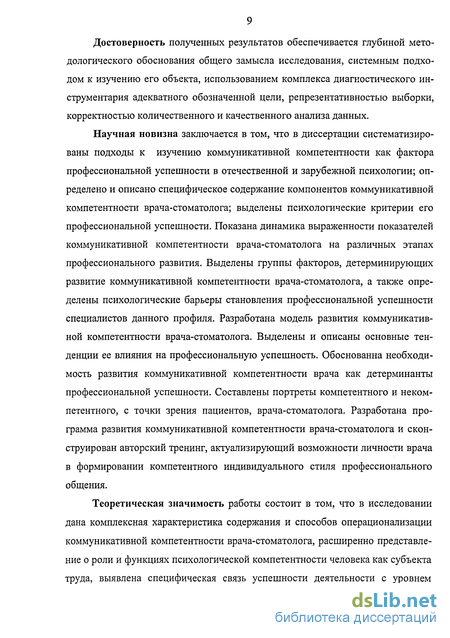 9

Достоверность полученных результатов обеспечивается глубиной методологического обоснования общего замысла исследования, системным подходом к изучению его объекта, использованием комплекса диагностического инструментария адекватного обозначенной цели, репрезентативностью выборки, корректностью количественного и качественного анализа данных.

Научная новизна заключается в том, что в диссертации систематизированы подходы к изучению коммуникативной компетентности как фактора профессиональной успешности в отечественной и зарубежной психологии; определено и описано специфическое содержание компонентов коммуникативной компетентности врача-стоматолога; выделены психологические критерии его профессиональной успешности. Показана динамика выраженности показателей коммуникативной компетентности врача-стоматолога на различных этапах профессионального развития. Выделены группы факторов, детерминирующих развитие коммуникативной компетентности врача-стоматолога, а также определены психологические барьеры становления профессиональной успешности специалистов данного профиля. Разработана модель развития коммуникативной компетентности врача-стоматолога. Выделены и описаны основные тенденции ее влияния на профессиональную успешность. Обоснованна необходимость развития коммуникативной компетентности врача как детерминанты профессиональной успешности. Составлены портреты компетентного и некомпетентного, с точки зрения пациентов, врача-стоматолога. Разработана программа развития коммуникативной компетентности врача-стоматолога и сконструирован авторский тренинг, актуализирующий возможности личности врача в формировании компетентного индивидуального стиля профессионального общения.

Теоретическая значимость работы состоит в том, что в исследовании дана комплексная характеристика содержания и способов операционализации коммуникативной компетентности врача-стоматолога, расширенно представление о роли и функциях психологической компетентности человека как субъекта труда, выявлена специфическая связь успешности деятельности с уровнем

dsLib.net
библиотека диссертаций